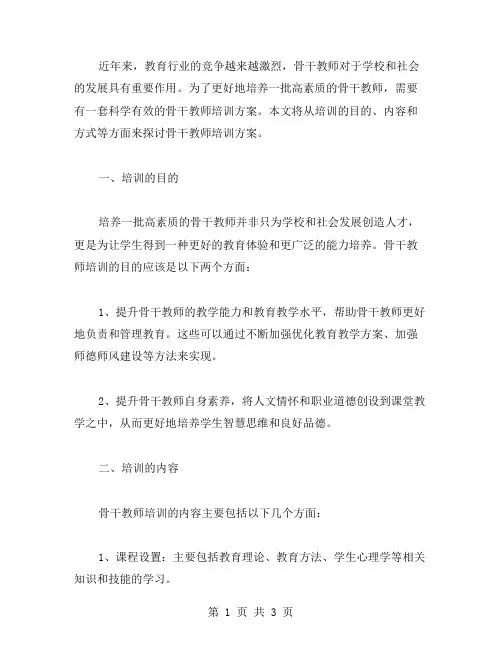 近年来，教育行业的竞争越来越激烈，骨干教师对于学校和社会的发展具有重要作用。为了更好地培养一批高素质的骨干教师，需要有一套科学有效的骨干教师培训方案。本文将从培训的目的、内容和方式等方面来探讨骨干教师培训方案。

一、培训的目的

培养一批高素质的骨干教师并非只为学校和社会发展创造人才，更是为让学生得到一种更好的教育体验和更广泛的能力培养。骨干教师培训的目的应该是以下两个方面：

1、提升骨干教师的教学能力和教育教学水平，帮助骨干教师更好地负责和管理教育。这些可以通过不断加强优化教育教学方案、加强师德师风建设等方法来实现。

2、提升骨干教师自身素养，将人文情怀和职业道德创设到课堂教学之中，从而更好地培养学生智慧思维和良好品德。

二、培训的内容

骨干教师培训的内容主要包括以下几个方面：

1、课程设置：主要包括教育理论、教育方法、学生心理学等相关知识和技能的学习。

第 1 页 共 3 页